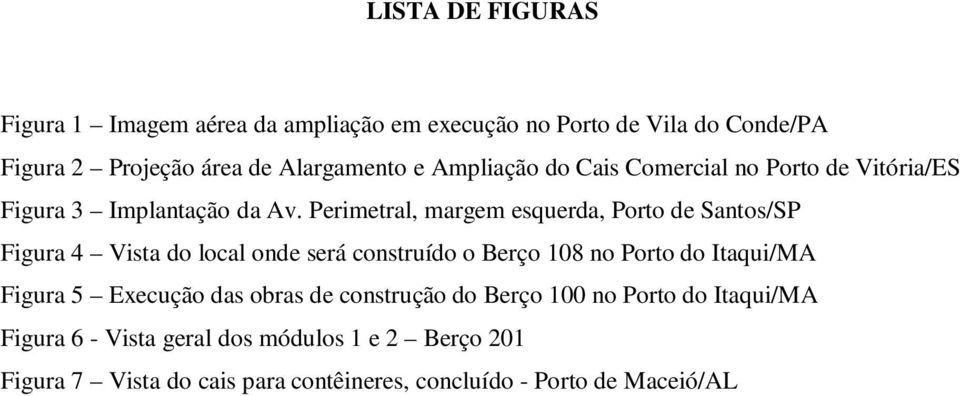 LISTA DE FIGURAS

Figura 1 – Imagem aérea da ampliação em execução no Porto de Vila do Conde/PA

Figura 2 – Projeção área de Alargamento e Ampliação do Cais Comercial no Porto de Vitória/ES

Figura 3 – Implantação da Av. Perimetral, margem esquerda, Porto de Santos/SP

Figura 4 – Vista do local onde será construído o Berço 108 no Porto do Itaqui/MA

Figura 5 – Execução das obras de construção do Berço 100 no Porto do Itaqui/MA

Figura 6 - Vista geral dos módulos 1 e 2 – Berço 201

Figura 7 – Vista do cais para contêineres, concluído - Porto de Maceió/AL